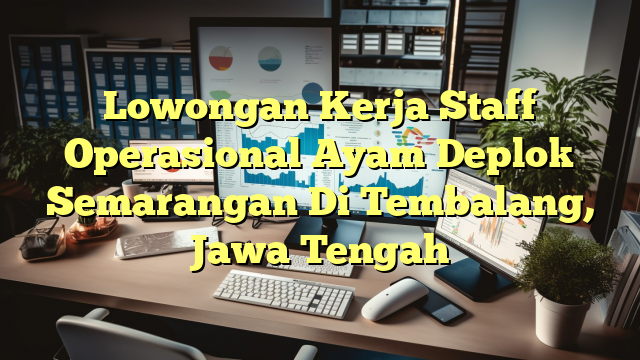 Lowongan Kerja Staff Operasional Ayam Deplok Semarangan Di Tembalang, Jawa Tengah